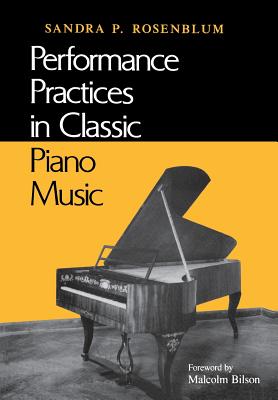 SANDRA P. ROSENBLUM

Performance Practices in Classic Piano Music

Foreword by Malcolm Bilson